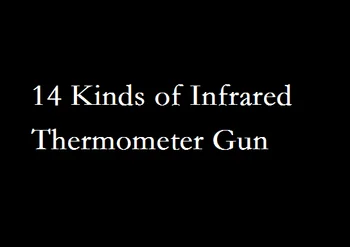 14 Kinds of Infrared Thermometer Gun